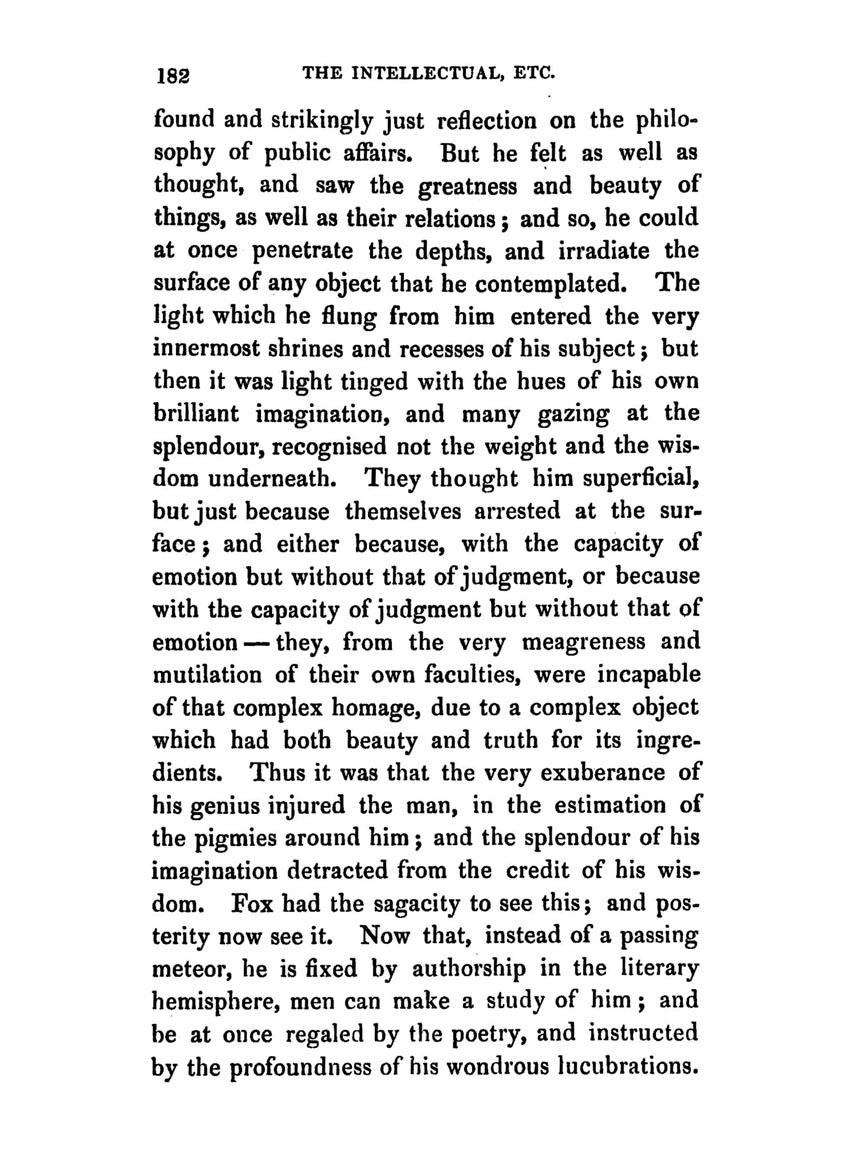 182 THE INTELLECTUAL, ETC.

found and strikingly just reflection on the philosophy of public affairs. But he felt as well as thought, and saw the greatness and beauty of things, as well as their relations; and so, he could at once penetrate the depths, and irradiate the surface of any object that he contemplated. The light which he flung from him entered the very innermost shrines and recesses of his subject; but then it was light tinged with the hues of his own brilliant imagination, and many gazing at the splendour, recognised not the weight and the wisdom underneath. They thought him superficial, but just because themselves arrested at the surface; and either because, with the capacity of emotion but without that of judgment, or because with the capacity of judgment but without that of emotion — they, from the very meagreness and mutilation of their own faculties, were incapable of that complex homage, due to a complex object which had both beauty and truth for its ingredients. Thus it was that the very exuberance of his genius injured the man, in the estimation of the pigmies around him; and the splendour of his imagination detracted from the credit of his wisdom. Fox had the sagacity to see this; and posterity now see it. Now that, instead of a passing meteor, he is fixed by authorship in the literary hemisphere, men can make a study of him; and be at once regaled by the poetry, and instructed by the profoundness of his wondrous lucubrations.